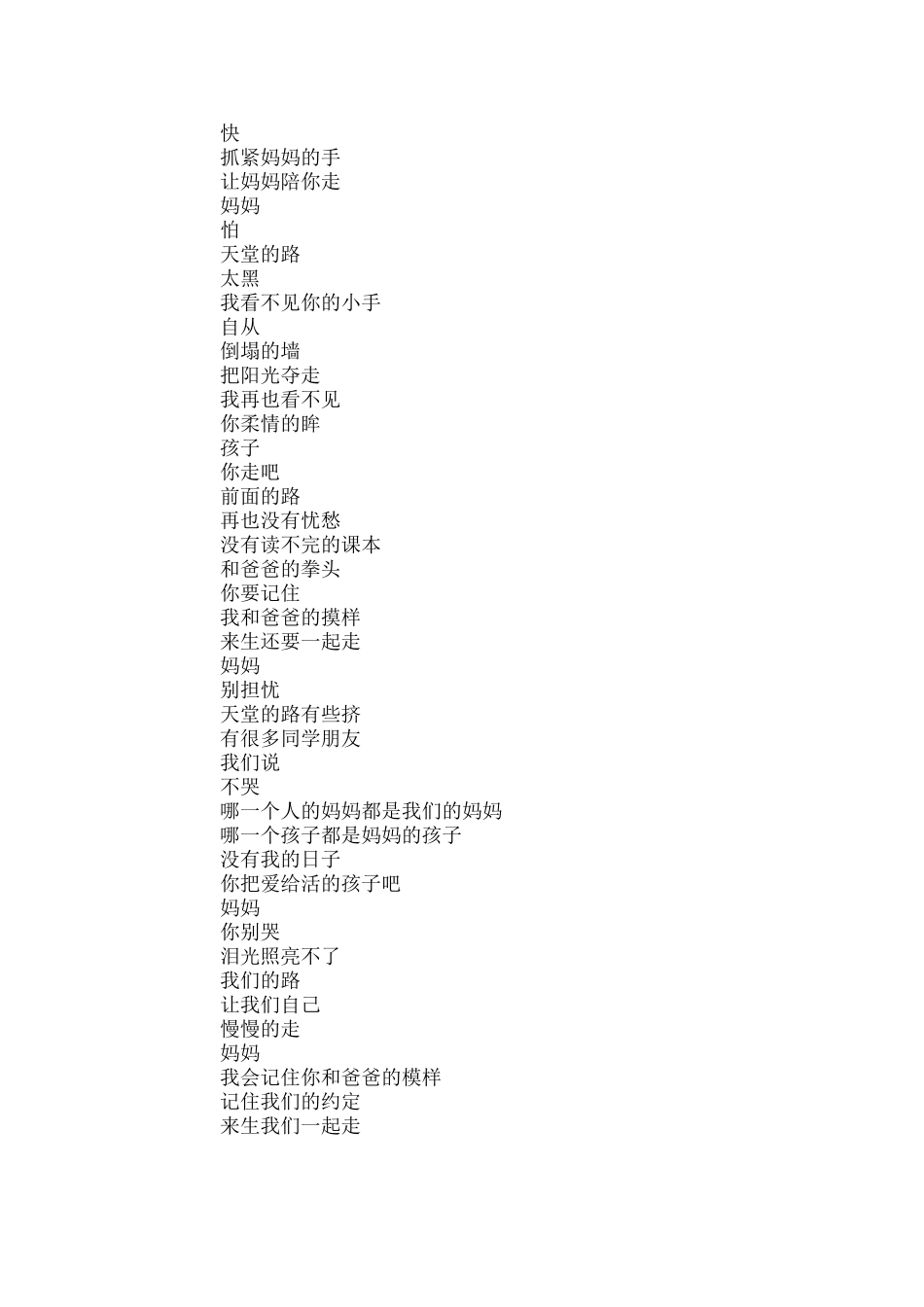 快
抓紧妈妈的手
让妈妈陪你走
妈妈
怕
天堂的路
太黑
我看不见你的小手
自从
倒塌的墙
把阳光夺走
我再也看不见
你柔情的眸
孩子
你走吧
前面的路
再也没有忧愁
没有读不完的课本
和爸爸的拳头
你要记住
我和爸爸的摸样
来生还要一起走
妈妈
别担忧
天堂的路有些挤
有很多同学朋友
我们说
不哭
哪一个人的妈妈都是我们的妈妈
哪一个孩子都是妈妈的孩子
没有我的日子
你把爱给活的孩子吧
妈妈
你别哭
泪光照亮不了
我们的路
让我们自己
慢慢的走
妈妈
我会记住你和爸爸的模样
记住我们的约定
来生我们一起走